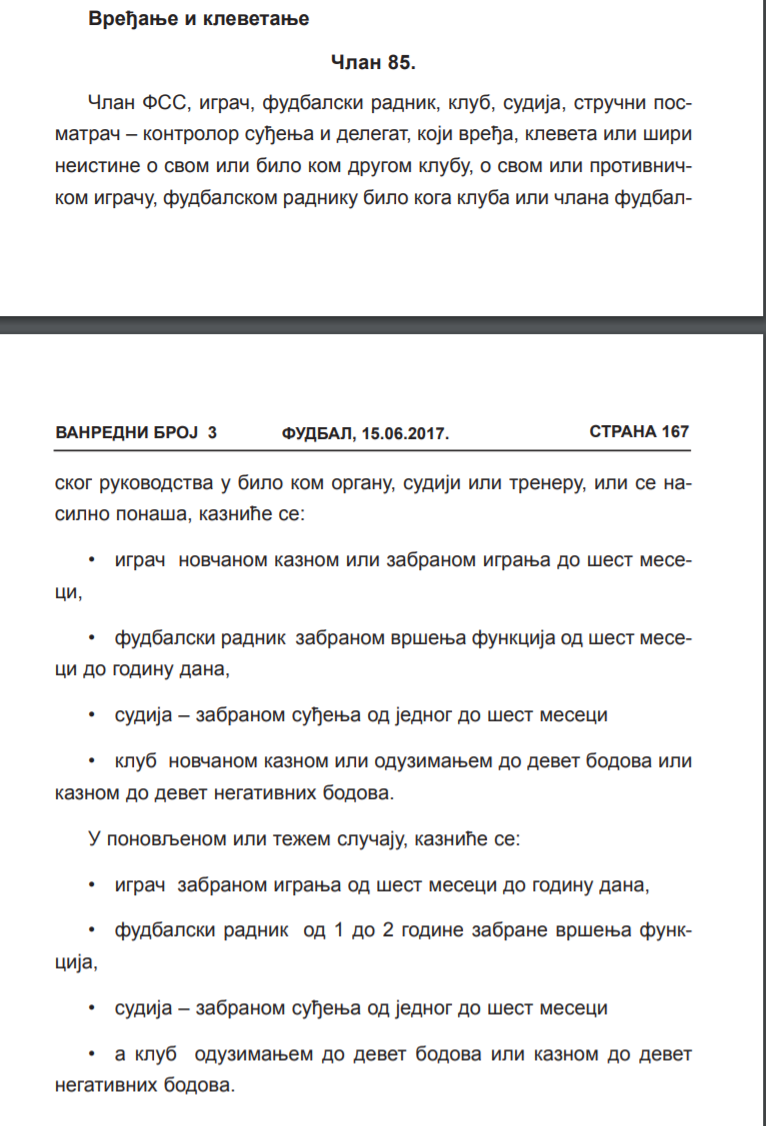 Вређање и клеветање

Члан 85.

Члан ФСС, играч, фудбалски радник, клуб, судија, стручни посматрач – контролор суђења и делегат, који вређа, клевета или шири неистине о свом или било ком другом клубу, о свом или противничком играчу, фудбалском раднику било кога клуба или члана фудбал-

ВАНРЕДНИ БРОЈ 3 ФУДБАЛ, 15.06.2017. СТРАНА 167

ског руководства у било ком органу, судији или тренеру, или се насилно понаша, казниће се:

• играч новчаном казном или забраном играња до шест месеци,

• фудбалски радник забраном вршења функција од шест месеци до годину дана,

• судија – забраном суђења од једног до шест месеци

• клуб новчаном казном или одузимањем до девет бодова или казном до девет негативних бодова.

У поновљеном или тежем случају, казниће се:

• играч забраном играња од шест месеци до годину дана,

• фудбалски радник од 1 до 2 године забране вршења функција,

• судија – забраном суђења од једног до шест месеци

• а клуб одузимањем до девет бодова или казном до девет негативних бодова.